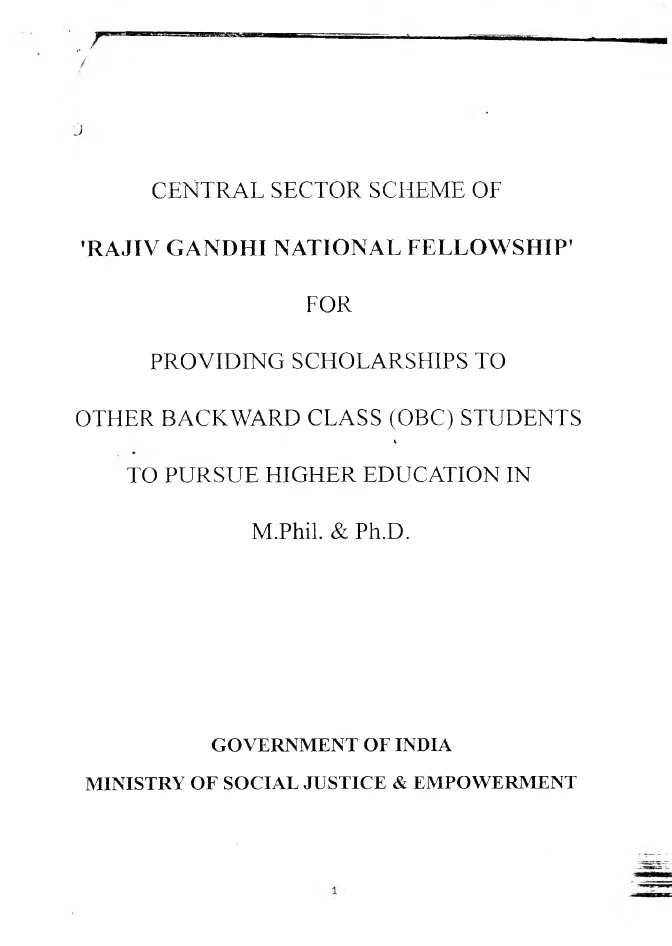 CENTRAL SECTOR SCHEME OF

'RAJIV GANDHI NATIONAL FELLOWSHIP'

FOR

PROVIDING SCHOLARSHIPS TO

OTHER BACKWARD CLASS (OBC) STUDENTS

TO PURSUE HIGHER EDUCATION IN

M.Phil. & Ph.D.

GOVERNMENT OF INDIA

MINISTRY OF SOCIAL JUSTICE & EMPOWERMENT

1